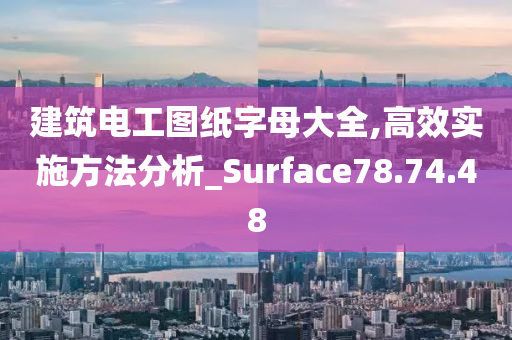 建筑电工图纸字母大全,高效实施方法分析_Surface78.74.48